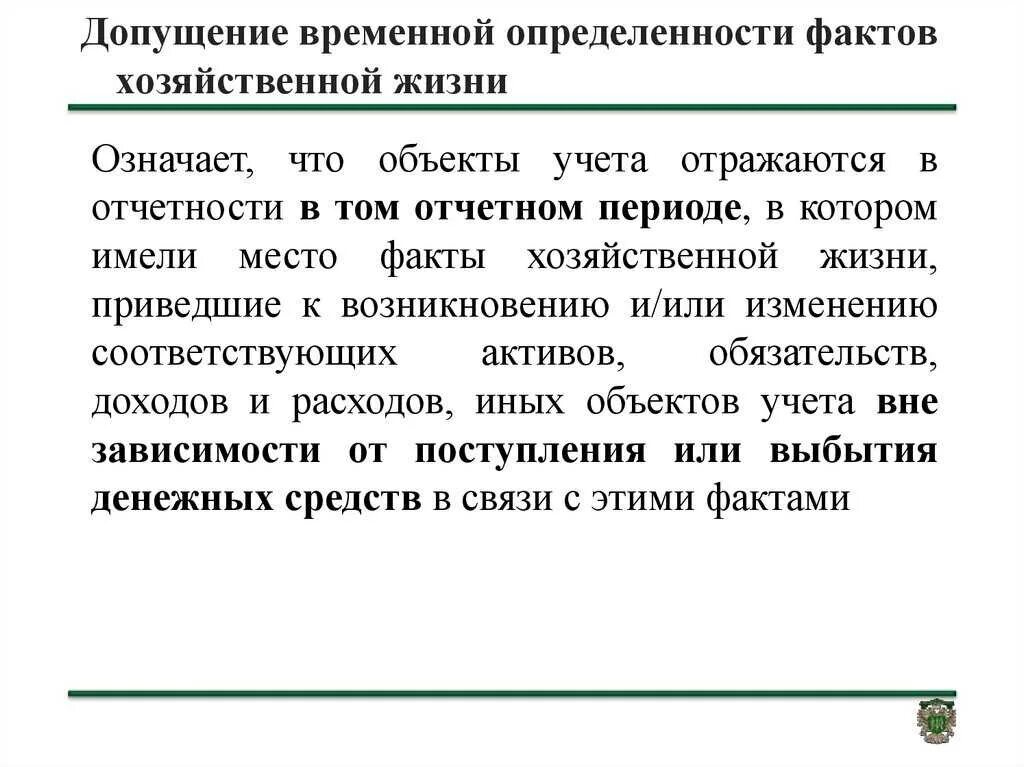 Допущение временной определенности фактов хозяйственной жизни

Означает, что объекты учета отражаются в отчетности в том отчетном периоде, в котором имели место факты хозяйственной жизни, приведшие к возникновению и/или изменению соответствующих активов, обязательств, доходов и расходов, иных объектов учета вне зависимости от поступления или выбытия денежных средств в связи с этими фактами